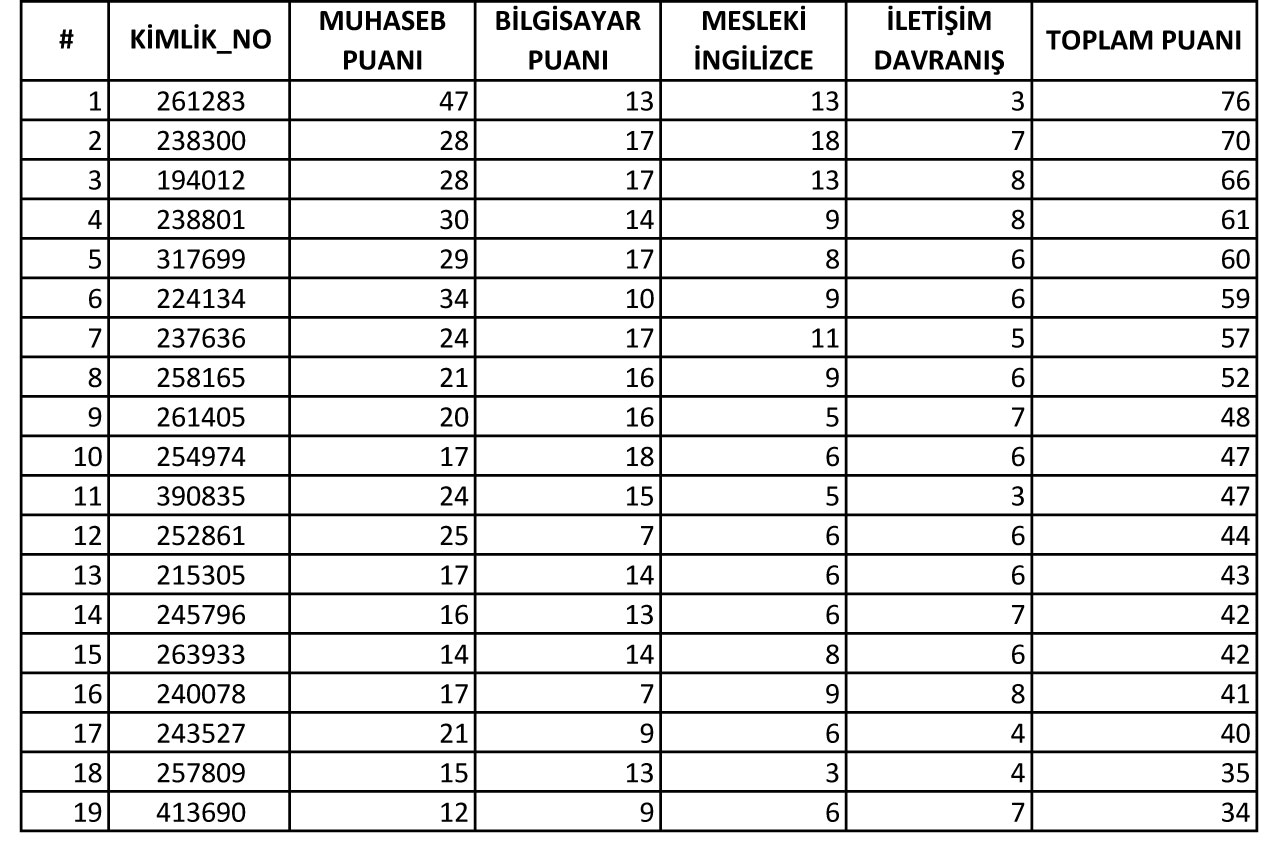 | # | KİMLİK_NO | MUHASEB PUANI | BİLGİSAYAR PUANI | MESLEKİ İNGİLİZCE | İLETİŞİM DAVRANIŞ | TOPLAM PUANI |
|---|---|---|---|---|---|---|
| 1 | 261283 | 47 | 13 | 13 | 3 | 76 |
| 2 | 238300 | 28 | 17 | 18 | 7 | 70 |
| 3 | 194012 | 28 | 17 | 13 | 8 | 66 |
| 4 | 238801 | 30 | 14 | 9 | 8 | 61 |
| 5 | 317699 | 29 | 17 | 8 | 6 | 60 |
| 6 | 224134 | 34 | 10 | 9 | 6 | 59 |
| 7 | 237636 | 24 | 17 | 11 | 5 | 57 |
| 8 | 258165 | 21 | 16 | 9 | 6 | 52 |
| 9 | 261405 | 20 | 16 | 5 | 7 | 48 |
| 10 | 254974 | 17 | 18 | 6 | 6 | 47 |
| 11 | 390835 | 24 | 15 | 5 | 3 | 47 |
| 12 | 252861 | 25 | 7 | 6 | 6 | 44 |
| 13 | 215305 | 17 | 14 | 6 | 6 | 43 |
| 14 | 245796 | 16 | 13 | 6 | 7 | 42 |
| 15 | 263933 | 14 | 14 | 8 | 6 | 42 |
| 16 | 240078 | 17 | 7 | 9 | 8 | 41 |
| 17 | 243527 | 21 | 9 | 6 | 4 | 40 |
| 18 | 257809 | 15 | 13 | 3 | 4 | 35 |
| 19 | 413690 | 12 | 9 | 6 | 7 | 34 |